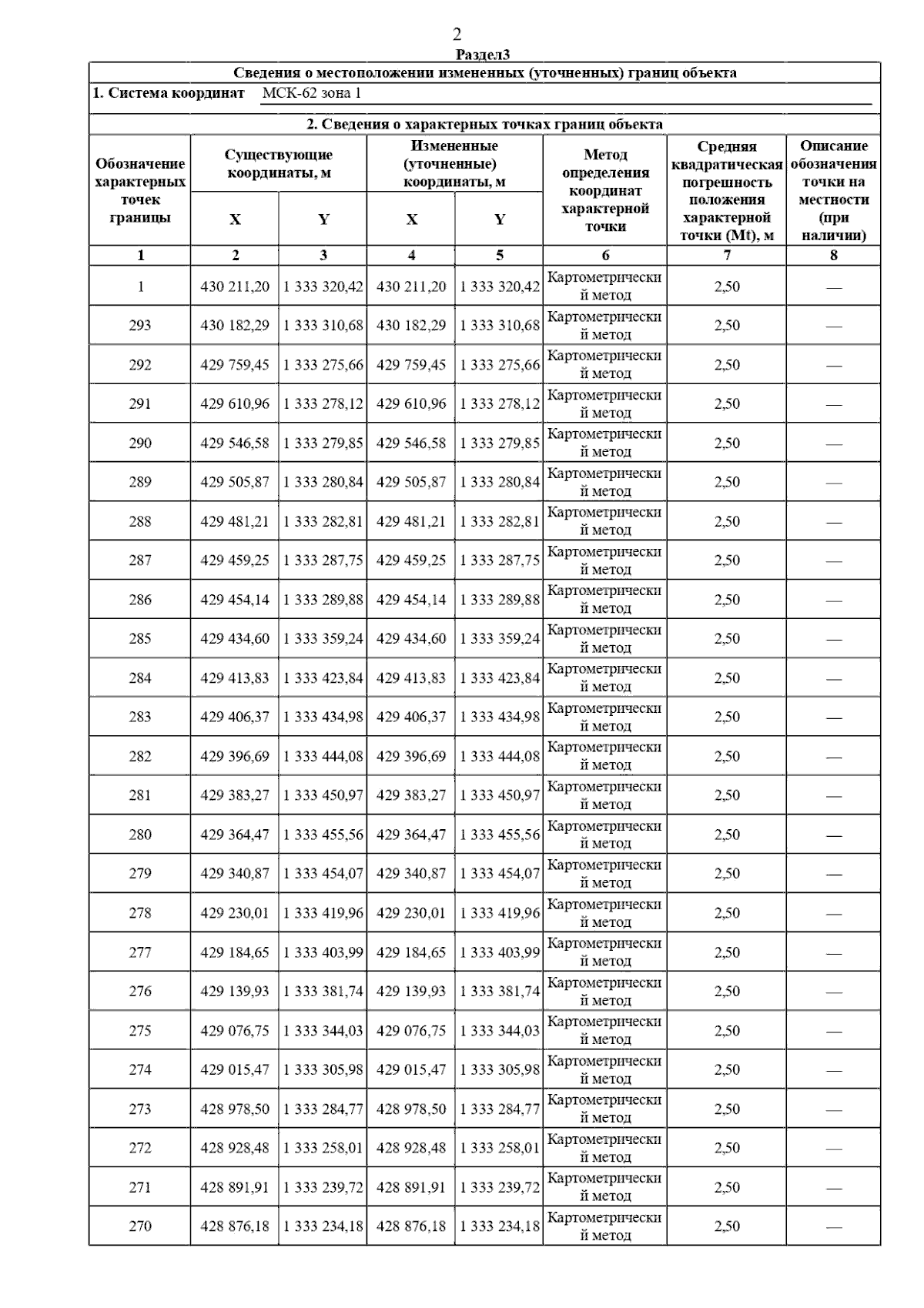 2

Раздел3

Сведения о местоположении измененных (уточненных) границ объекта

1. Система координат МСК-62 зона 1

2. Сведения о характерных точках границ объекта

| Обозначение характерных точек границы | Существующие координаты, м X | Существующие координаты, м Y | Измененные (уточненные) координаты, м X | Измененные (уточненные) координаты, м Y | Метод определения координат характерной точки | Средняя квадратическая погрешность положения характерной точки (Mt), м | Описание обозначения точки на местности (при наличии) |
|---|---|---|---|---|---|---|---|
| 1 | 2 | 3 | 4 | 5 | 6 | 7 | 8 |
| 1 | 430 211,20 | 1 333 320,42 | 430 211,20 | 1 333 320,42 | Картометрический метод | 2,50 | — |
| 293 | 430 182,29 | 1 333 310,68 | 430 182,29 | 1 333 310,68 | Картометрический метод | 2,50 | — |
| 292 | 429 759,45 | 1 333 275,66 | 429 759,45 | 1 333 275,66 | Картометрический метод | 2,50 | — |
| 291 | 429 610,96 | 1 333 278,12 | 429 610,96 | 1 333 278,12 | Картометрический метод | 2,50 | — |
| 290 | 429 546,58 | 1 333 279,85 | 429 546,58 | 1 333 279,85 | Картометрический метод | 2,50 | — |
| 289 | 429 505,87 | 1 333 280,84 | 429 505,87 | 1 333 280,84 | Картометрический метод | 2,50 | — |
| 288 | 429 481,21 | 1 333 282,81 | 429 481,21 | 1 333 282,81 | Картометрический метод | 2,50 | — |
| 287 | 429 459,25 | 1 333 287,75 | 429 459,25 | 1 333 287,75 | Картометрический метод | 2,50 | — |
| 286 | 429 454,14 | 1 333 289,88 | 429 454,14 | 1 333 289,88 | Картометрический метод | 2,50 | — |
| 285 | 429 434,60 | 1 333 359,24 | 429 434,60 | 1 333 359,24 | Картометрический метод | 2,50 | — |
| 284 | 429 413,83 | 1 333 423,84 | 429 413,83 | 1 333 423,84 | Картометрический метод | 2,50 | — |
| 283 | 429 406,37 | 1 333 434,98 | 429 406,37 | 1 333 434,98 | Картометрический метод | 2,50 | — |
| 282 | 429 396,69 | 1 333 444,08 | 429 396,69 | 1 333 444,08 | Картометрический метод | 2,50 | — |
| 281 | 429 383,27 | 1 333 450,97 | 429 383,27 | 1 333 450,97 | Картометрический метод | 2,50 | — |
| 280 | 429 364,47 | 1 333 455,56 | 429 364,47 | 1 333 455,56 | Картометрический метод | 2,50 | — |
| 279 | 429 340,87 | 1 333 454,07 | 429 340,87 | 1 333 454,07 | Картометрический метод | 2,50 | — |
| 278 | 429 230,01 | 1 333 419,96 | 429 230,01 | 1 333 419,96 | Картометрический метод | 2,50 | — |
| 277 | 429 184,65 | 1 333 403,99 | 429 184,65 | 1 333 403,99 | Картометрический метод | 2,50 | — |
| 276 | 429 139,93 | 1 333 381,74 | 429 139,93 | 1 333 381,74 | Картометрический метод | 2,50 | — |
| 275 | 429 076,75 | 1 333 344,03 | 429 076,75 | 1 333 344,03 | Картометрический метод | 2,50 | — |
| 274 | 429 015,47 | 1 333 305,98 | 429 015,47 | 1 333 305,98 | Картометрический метод | 2,50 | — |
| 273 | 428 978,50 | 1 333 284,77 | 428 978,50 | 1 333 284,77 | Картометрический метод | 2,50 | — |
| 272 | 428 928,48 | 1 333 258,01 | 428 928,48 | 1 333 258,01 | Картометрический метод | 2,50 | — |
| 271 | 428 891,91 | 1 333 239,72 | 428 891,91 | 1 333 239,72 | Картометрический метод | 2,50 | — |
| 270 | 428 876,18 | 1 333 234,18 | 428 876,18 | 1 333 234,18 | Картометрический метод | 2,50 | — |